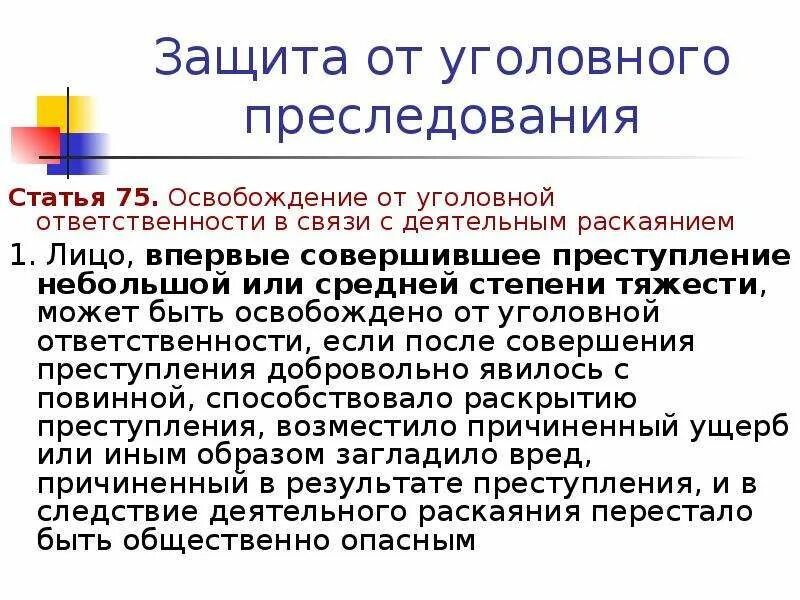 Защита от уголовного преследования

Статья 75. Освобождение от уголовной ответственности в связи с деятельным раскаянием

1. Лицо, впервые совершившее преступление небольшой или средней степени тяжести, может быть освобождено от уголовной ответственности, если после совершения преступления добровольно явилось с повинной, способствовало раскрытию преступления, возместило причиненный ущерб или иным образом загладило вред, причиненный в результате преступления, и в следствие деятельного раскаяния перестало быть общественно опасным